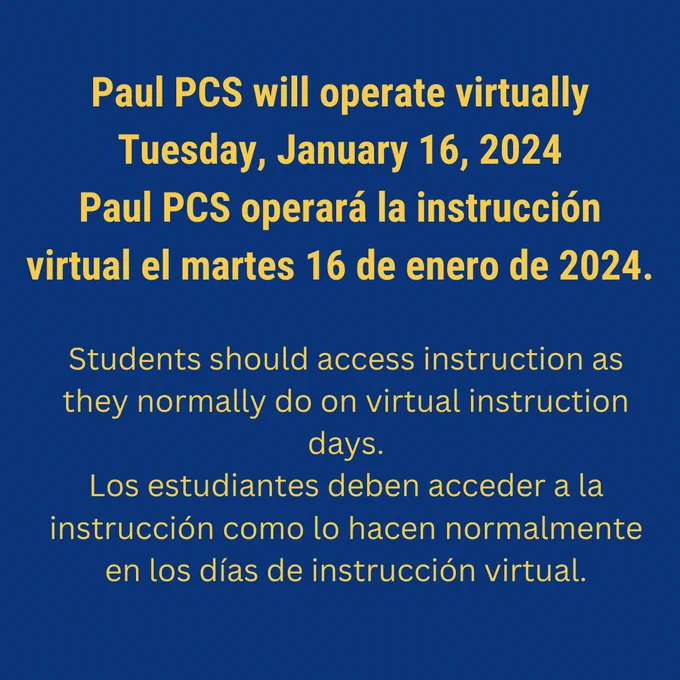 Paul PCS will operate virtually Tuesday, January 16, 2024
Paul PCS operará la instrucción virtual el martes 16 de enero de 2024.

Students should access instruction as they normally do on virtual instruction days.
Los estudiantes deben acceder a la instrucción como lo hacen normalmente en los días de instrucción virtual.